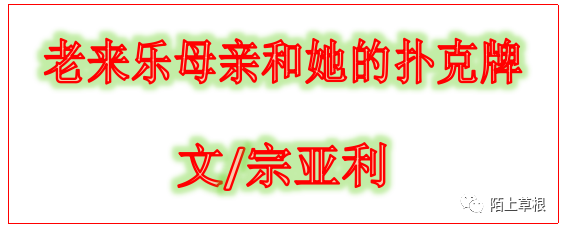 老来乐母亲和她的扑克牌

文/宗亚利

陌上草根